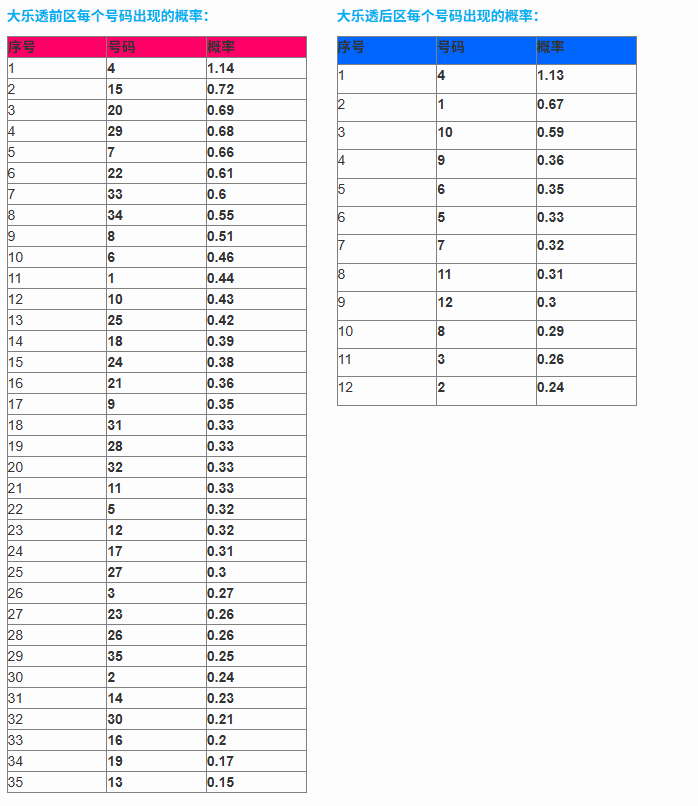 大乐透前区每个号码出现的概率：

| 序号 | 号码 | 概率 |
|---|---|---|
| 1 | 4 | 1.14 |
| 2 | 15 | 0.72 |
| 3 | 20 | 0.69 |
| 4 | 29 | 0.68 |
| 5 | 7 | 0.66 |
| 6 | 22 | 0.61 |
| 7 | 33 | 0.6 |
| 8 | 34 | 0.55 |
| 9 | 8 | 0.51 |
| 10 | 6 | 0.46 |
| 11 | 1 | 0.44 |
| 12 | 10 | 0.43 |
| 13 | 25 | 0.42 |
| 14 | 18 | 0.39 |
| 15 | 24 | 0.38 |
| 16 | 21 | 0.36 |
| 17 | 9 | 0.35 |
| 18 | 31 | 0.33 |
| 19 | 28 | 0.33 |
| 20 | 32 | 0.33 |
| 21 | 11 | 0.33 |
| 22 | 5 | 0.32 |
| 23 | 12 | 0.32 |
| 24 | 17 | 0.31 |
| 25 | 27 | 0.3 |
| 26 | 3 | 0.27 |
| 27 | 23 | 0.26 |
| 28 | 26 | 0.26 |
| 29 | 35 | 0.25 |
| 30 | 2 | 0.24 |
| 31 | 14 | 0.23 |
| 32 | 30 | 0.21 |
| 33 | 16 | 0.2 |
| 34 | 19 | 0.17 |
| 35 | 13 | 0.15 |

大乐透后区每个号码出现的概率：

| 序号 | 号码 | 概率 |
|---|---|---|
| 1 | 4 | 1.13 |
| 2 | 1 | 0.67 |
| 3 | 10 | 0.59 |
| 4 | 9 | 0.36 |
| 5 | 6 | 0.35 |
| 6 | 5 | 0.33 |
| 7 | 7 | 0.32 |
| 8 | 11 | 0.31 |
| 9 | 12 | 0.3 |
| 10 | 8 | 0.29 |
| 11 | 3 | 0.26 |
| 12 | 2 | 0.24 |